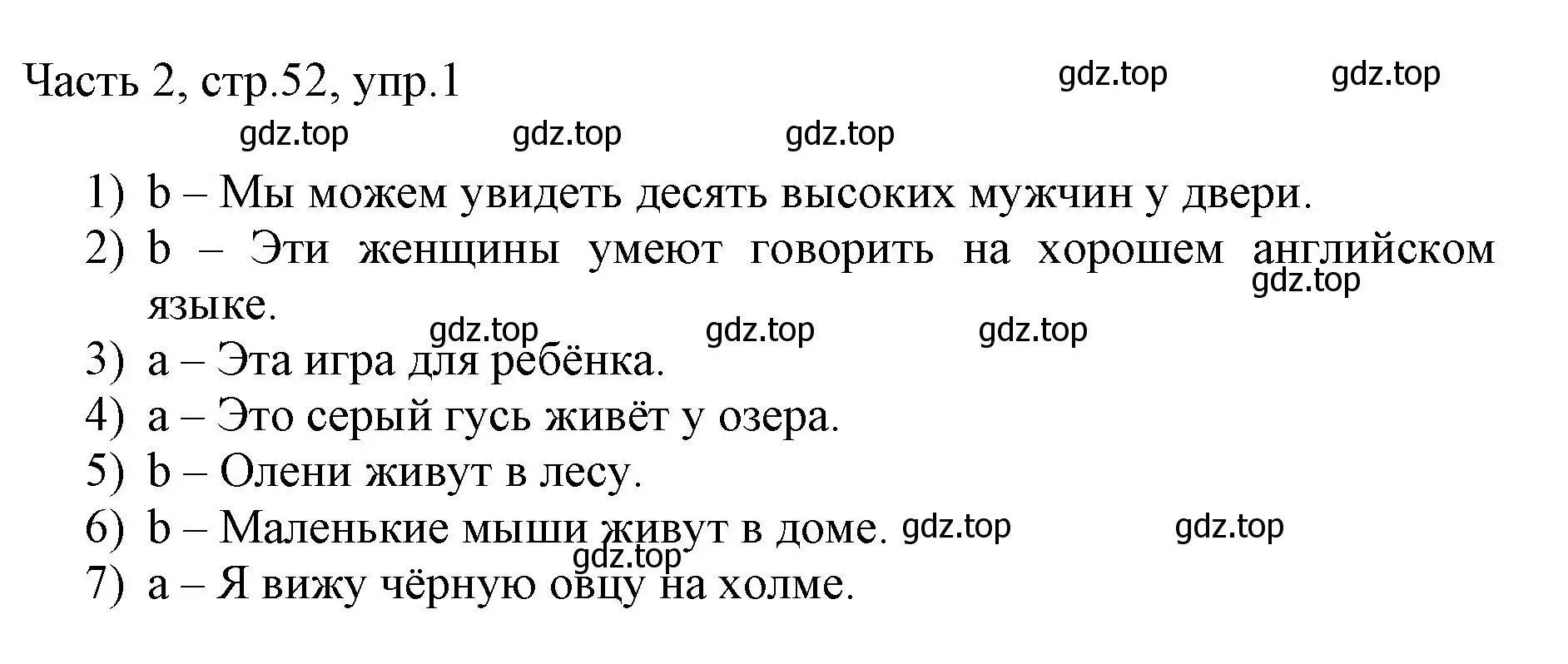 Часть 2, стр.52, упр.1

gdz.top gdz.top

gdz.top gdz.top gdz.top

1) b – Мы можем увидеть десять высоких мужчин у двери.
2) b – Эти женщины умеют говорить на хорошем английском языке.

gdz.top

gdz.top gdz.top gdz.top

3) a – Эта игра для ребёнка.
4) a – Это серый гусь живёт у озера.
5) b – Олени живут в лесу.
6) b – Маленькие мыши живут в доме.

gdz.top gdz.top gdz.top

7) a – Я вижу чёрную овцу на холме.